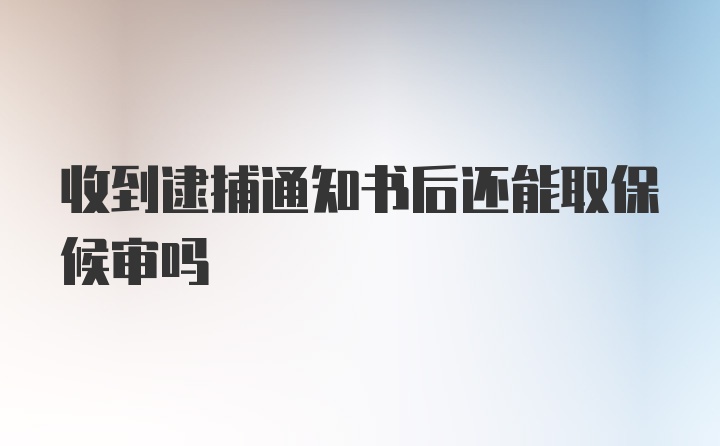 收到逮捕通知书后还能取保候审吗